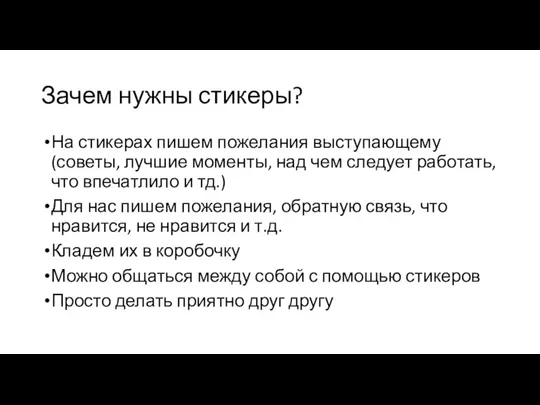 Зачем нужны стикеры?

•На стикерах пишем пожелания выступающему (советы, лучшие моменты, над чем следует работать, что впечатлило и тд.)
•Для нас пишем пожелания, обратную связь, что нравится, не нравится и т.д.
•Кладем их в коробочку
•Можно общаться между собой с помощью стикеров
•Просто делать приятно друг другу